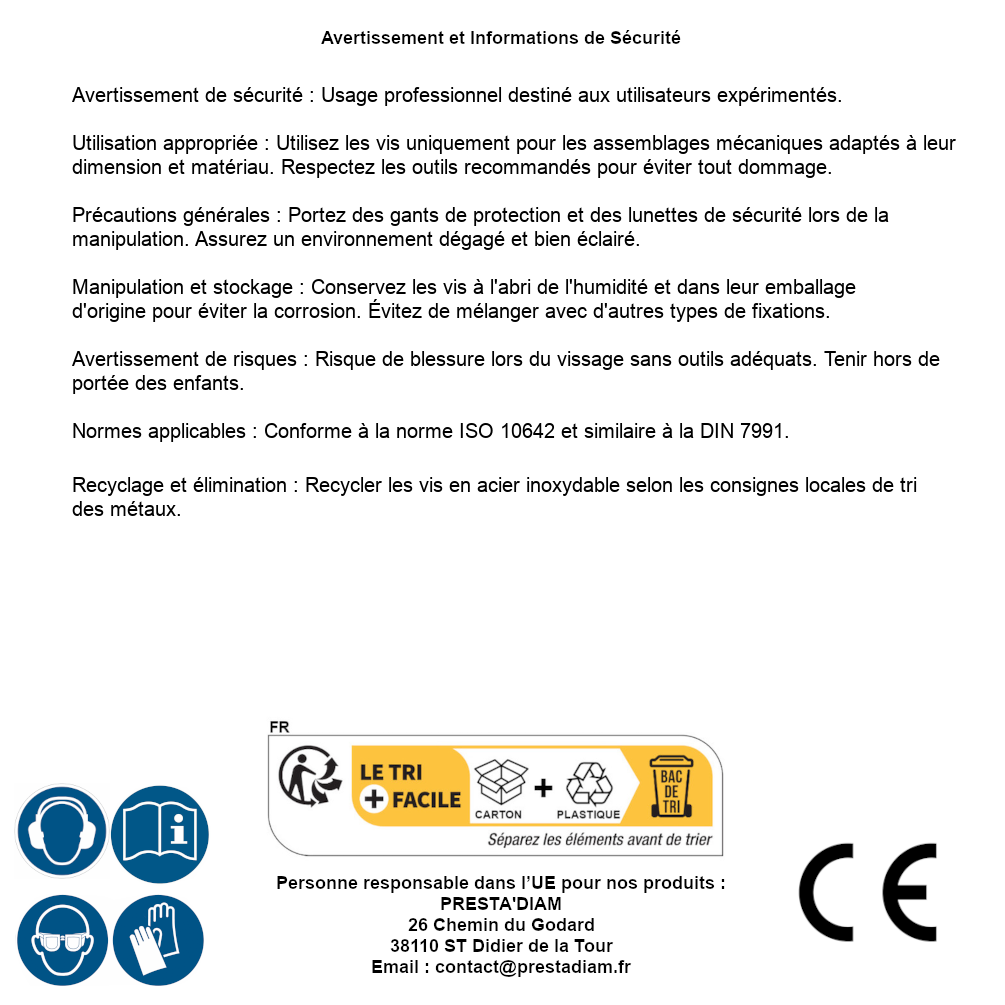 Avertissement et Informations de Sécurité

Avertissement de sécurité : Usage professionnel destiné aux utilisateurs expérimentés.

Utilisation appropriée : Utilisez les vis uniquement pour les assemblages mécaniques adaptés à leur dimension et matériau. Respectez les outils recommandés pour éviter tout dommage.

Précautions générales : Portez des gants de protection et des lunettes de sécurité lors de la manipulation. Assurez un environnement dégagé et bien éclairé.

Manipulation et stockage : Conservez les vis à l'abri de l'humidité et dans leur emballage d'origine pour éviter la corrosion. Évitez de mélanger avec d'autres types de fixations.

Avertissement de risques : Risque de blessure lors du vissage sans outils adéquats. Tenir hors de portée des enfants.

Normes applicables : Conforme à la norme ISO 10642 et similaire à la DIN 7991.

Recyclage et élimination : Recycler les vis en acier inoxydable selon les consignes locales de tri des métaux.

FR
LE TRI + FACILE
CARTON + PLASTIQUE
BAC DE TRI
Séparez les éléments avant de trier

Personne responsable dans l'UE pour nos produits :
PRESTA'DIAM
26 Chemin du Godard
38110 ST Didier de la Tour
Email : contact@prestadiam.fr

CE